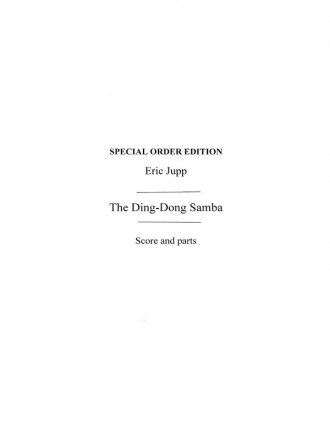 SPECIAL ORDER EDITION

Eric Jupp

The Ding-Dong Samba

Score and parts